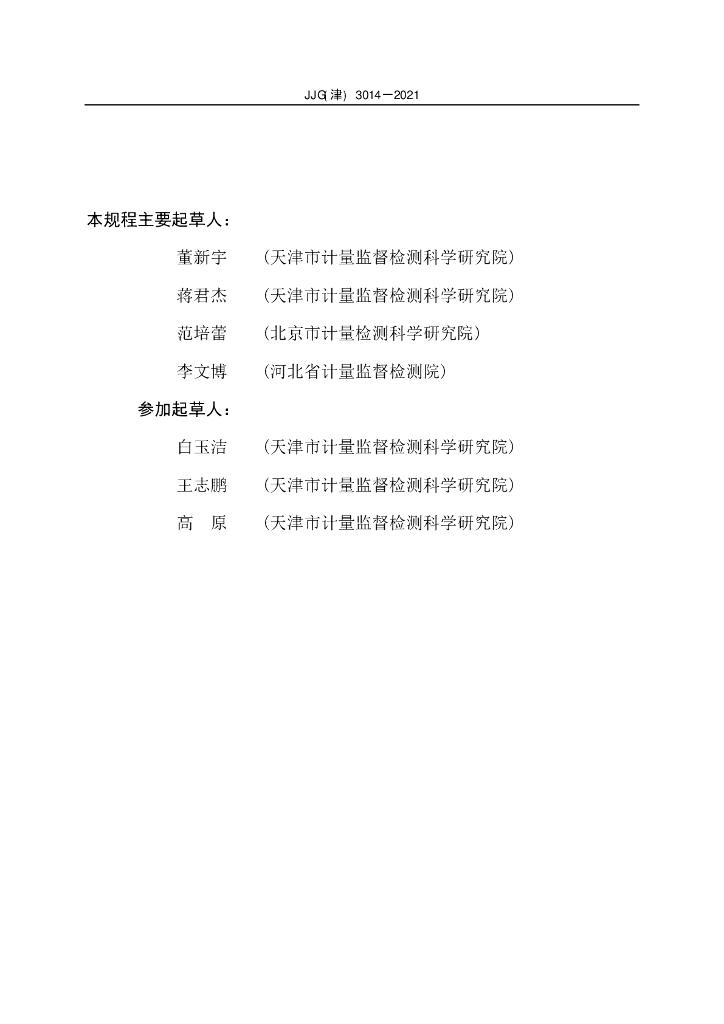 JJG(津) 3014—2021

本规程主要起草人：

董新宇　（天津市计量监督检测科学研究院）

蒋君杰　（天津市计量监督检测科学研究院）

范培蕾　（北京市计量检测科学研究院）

李文博　（河北省计量监督检测院）

参加起草人：

白玉洁　（天津市计量监督检测科学研究院）

王志鹏　（天津市计量监督检测科学研究院）

高　原　（天津市计量监督检测科学研究院）